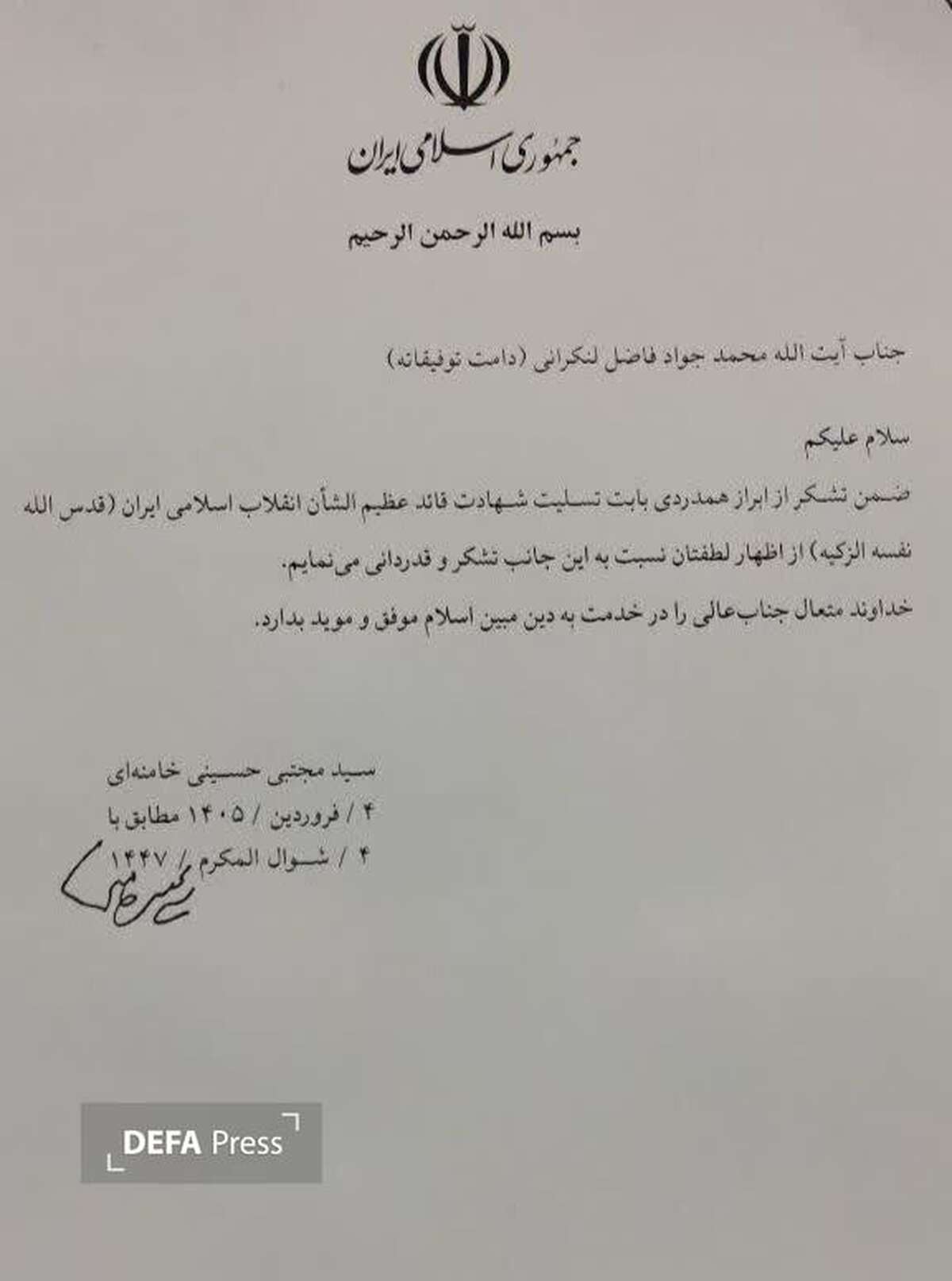 جمهوری اسلامی ایران

بسم الله الرحمن الرحیم

جناب آیت الله محمد جواد فاضل لنکرانی (دامت توفیقاته)

سلام علیکم

ضمن تشکر از ابراز همدردی بابت تسلیت شهادت قائد عظیم الشأن انقلاب اسلامی ایران (قدس الله نفسه الزکیه) از اظهار لطفتان نسبت به این جانب تشکر و قدردانی می‌نمایم.

خداوند متعال جناب‌عالی را در خدمت به دین مبین اسلام موفق و موید بدارد.

سید مجتبی حسینی خامنه‌ای
۴ / فروردین / ۱۴۰۵ مطابق با
۴ / شوال المکرم / ۱۴۴۷

DEFA Press